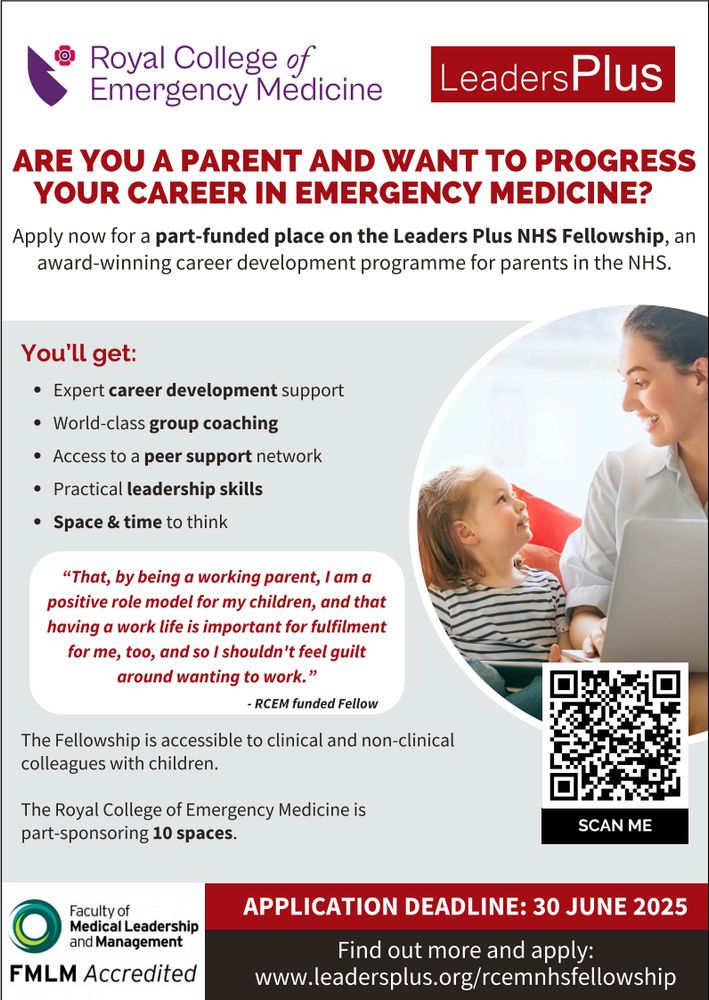 Royal College of Emergency Medicine

LeadersPlus

ARE YOU A PARENT AND WANT TO PROGRESS YOUR CAREER IN EMERGENCY MEDICINE?

Apply now for a part-funded place on the Leaders Plus NHS Fellowship, an award-winning career development programme for parents in the NHS.

You'll get:

- Expert career development support
- World-class group coaching
- Access to a peer support network
- Practical leadership skills
- Space & time to think

"That, by being a working parent, I am a positive role model for my children, and that having a work life is important for fulfilment for me, too, and so I shouldn't feel guilt around wanting to work."

- RCEM funded Fellow

The Fellowship is accessible to clinical and non-clinical colleagues with children.

The Royal College of Emergency Medicine is part-sponsoring 10 spaces.

SCAN ME

Faculty of Medical Leadership and Management

FMLM Accredited

APPLICATION DEADLINE: 30 JUNE 2025

Find out more and apply: www.leadersplus.org/rcemnhsfellowship